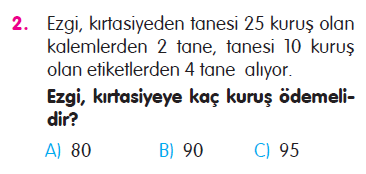 2. Ezgi, kırtasiyeden tanesi 25 kuruş olan kalemlerden 2 tane, tanesi 10 kuruş olan etiketlerden 4 tane alıyor.

Ezgi, kırtasiyeye kaç kuruş ödemelidir?

A) 80 B) 90 C) 95